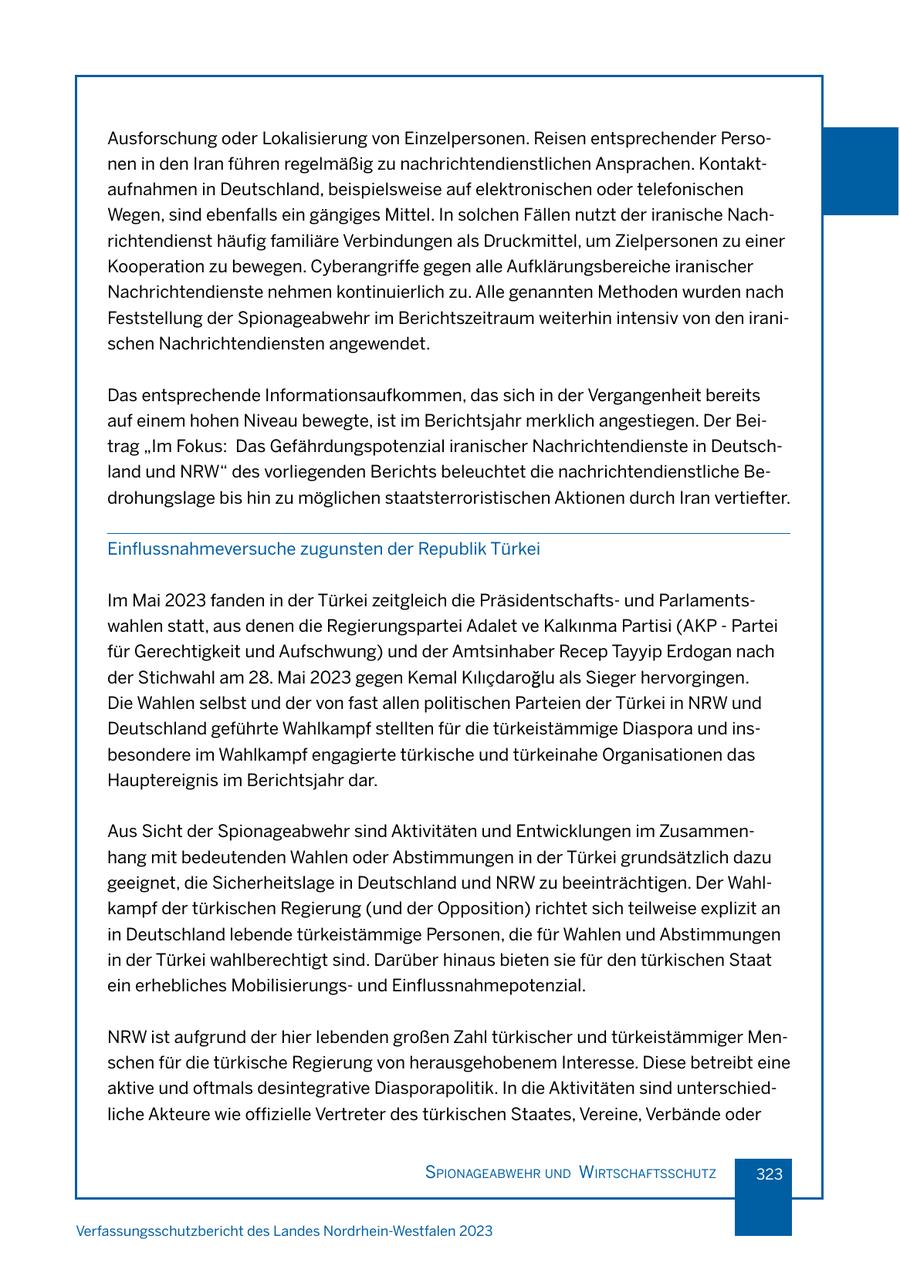 Ausforschung oder Lokalisierung von Einzelpersonen. Reisen entsprechender Personen in den Iran führen regelmäßig zu nachrichtendienstlichen Ansprachen. Kontaktaufnahmen in Deutschland, beispielsweise auf elektronischen oder telefonischen Wegen, sind ebenfalls ein gängiges Mittel. In solchen Fällen nutzt der iranische Nachrichtendienst häufig familiäre Verbindungen als Druckmittel, um Zielpersonen zu einer Kooperation zu bewegen. Cyberangriffe gegen alle Aufklärungsbereiche iranischer Nachrichtendienste nehmen kontinuierlich zu. Alle genannten Methoden wurden nach Feststellung der Spionageabwehr im Berichtszeitraum weiterhin intensiv von den iranischen Nachrichtendiensten angewendet.

Das entsprechende Informationsaufkommen, das sich in der Vergangenheit bereits auf einem hohen Niveau bewegte, ist im Berichtsjahr merklich angestiegen. Der Beitrag „Im Fokus: Das Gefährdungspotenzial iranischer Nachrichtendienste in Deutschland und NRW“ des vorliegenden Berichts beleuchtet die nachrichtendienstliche Bedrohungslage bis hin zu möglichen staatsterroristischen Aktionen durch Iran vertiefter.

Einflussnahmeversuche zugunsten der Republik Türkei

Im Mai 2023 fanden in der Türkei zeitgleich die Präsidentschafts- und Parlamentswahlen statt, aus denen die Regierungspartei Adalet ve Kalkınma Partisi (AKP - Partei für Gerechtigkeit und Aufschwung) und der Amtsinhaber Recep Tayyip Erdogan nach der Stichwahl am 28. Mai 2023 gegen Kemal Kılıçdaroğlu als Sieger hervorgingen. Die Wahlen selbst und der von fast allen politischen Parteien der Türkei in NRW und Deutschland geführte Wahlkampf stellten für die türkeistämmige Diaspora und insbesondere im Wahlkampf engagierte türkische und türkeinahe Organisationen das Hauptereignis im Berichtsjahr dar.

Aus Sicht der Spionageabwehr sind Aktivitäten und Entwicklungen im Zusammenhang mit bedeutenden Wahlen oder Abstimmungen in der Türkei grundsätzlich dazu geeignet, die Sicherheitslage in Deutschland und NRW zu beeinträchtigen. Der Wahlkampf der türkischen Regierung (und der Opposition) richtet sich teilweise explizit an in Deutschland lebende türkeistämmige Personen, die für Wahlen und Abstimmungen in der Türkei wahlberechtigt sind. Darüber hinaus bieten sie für den türkischen Staat ein erhebliches Mobilisierungs- und Einflussnahmepotenzial.

NRW ist aufgrund der hier lebenden großen Zahl türkischer und türkeistämmiger Menschen für die türkische Regierung von herausgehobenem Interesse. Diese betreibt eine aktive und oftmals desintegrative Diasporapolitik. In die Aktivitäten sind unterschiedliche Akteure wie offizielle Vertreter des türkischen Staates, Vereine, Verbände oder

Spionageabwehr und Wirtschaftsschutz 323

Verfassungsschutzbericht des Landes Nordrhein-Westfalen 2023